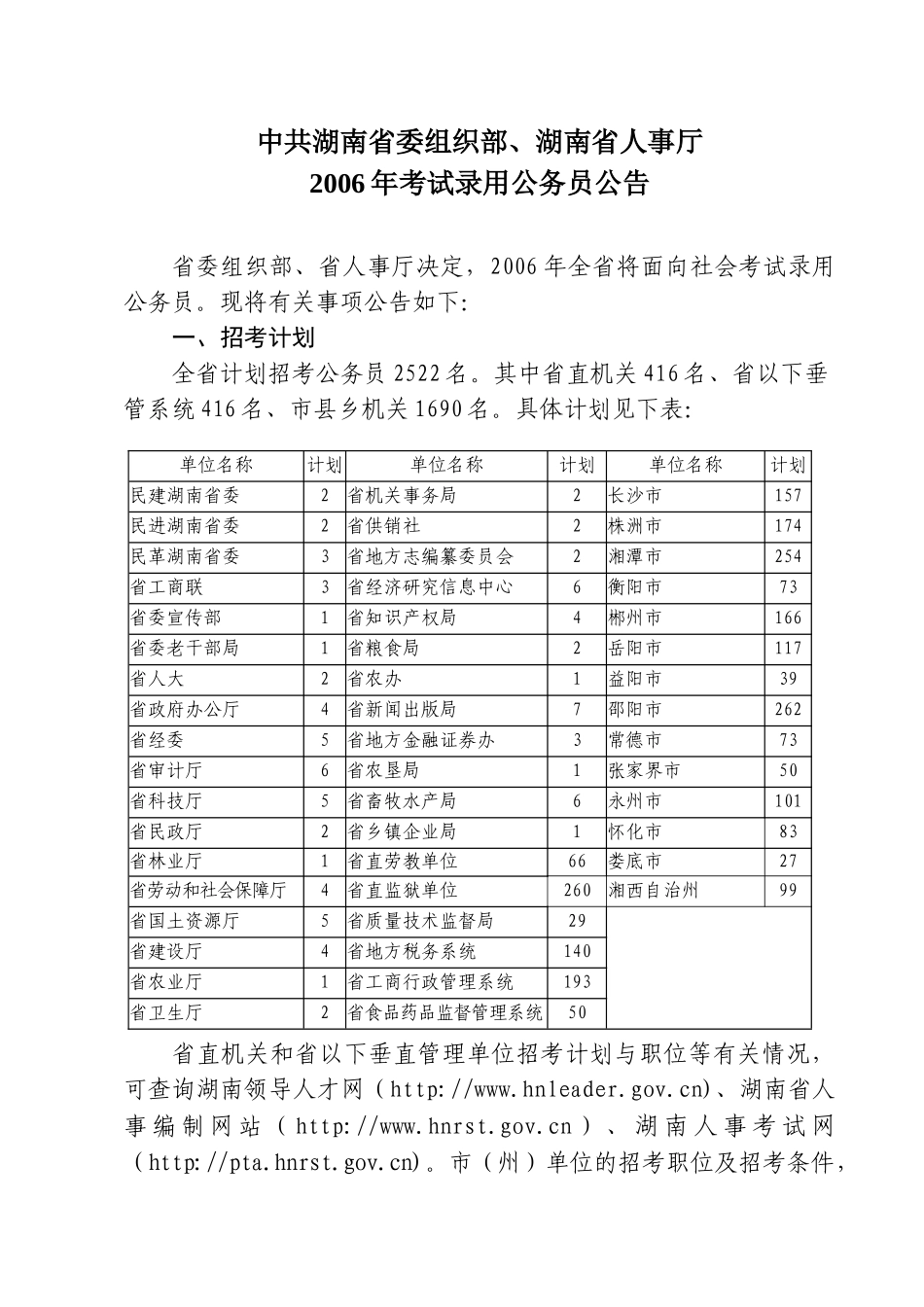 中共湖南省委组织部、湖南省人事厅
2006年考试录用公务员公告

省委组织部、省人事厅决定，2006年全省将面向社会考试录用公务员。现将有关事项公告如下:

一、招考计划

全省计划招考公务员2522名。其中省直机关416名、省以下垂管系统416名、市县乡机关1690名。具体计划见下表:

| 单位名称 | 计划 | 单位名称 | 计划 | 单位名称 | 计划 |
|---|---|---|---|---|---|
| 民建湖南省委 | 2 | 省机关事务局 | 2 | 长沙市 | 157 |
| 民进湖南省委 | 2 | 省供销社 | 2 | 株洲市 | 174 |
| 民革湖南省委 | 3 | 省地方志编纂委员会 | 2 | 湘潭市 | 254 |
| 省工商联 | 3 | 省经济研究信息中心 | 6 | 衡阳市 | 73 |
| 省委宣传部 | 1 | 省知识产权局 | 4 | 郴州市 | 166 |
| 省委老干部局 | 1 | 省粮食局 | 2 | 岳阳市 | 117 |
| 省人大 | 2 | 省农办 | 1 | 益阳市 | 39 |
| 省政府办公厅 | 4 | 省新闻出版局 | 7 | 邵阳市 | 262 |
| 省经委 | 5 | 省地方金融证券办 | 3 | 常德市 | 73 |
| 省审计厅 | 6 | 省农垦局 | 1 | 张家界市 | 50 |
| 省科技厅 | 5 | 省畜牧水产局 | 6 | 永州市 | 101 |
| 省民政厅 | 2 | 省乡镇企业局 | 1 | 怀化市 | 83 |
| 省林业厅 | 1 | 省直劳教单位 | 66 | 娄底市 | 27 |
| 省劳动和社会保障厅 | 4 | 省直监狱单位 | 260 | 湘西自治州 | 99 |
| 省国土资源厅 | 5 | 省质量技术监督局 | 29 | | |
| 省建设厅 | 4 | 省地方税务系统 | 140 | | |
| 省农业厅 | 1 | 省工商行政管理系统 | 193 | | |
| 省卫生厅 | 2 | 省食品药品监督管理系统 | 50 | | |

省直机关和省以下垂直管理单位招考计划与职位等有关情况，可查询湖南领导人才网（http://www.hnleader.gov.cn)、湖南省人事编制网站（http://www.hnrst.gov.cn）、湖南人事考试网（http://pta.hnrst.gov.cn)。市（州）单位的招考职位及招考条件，